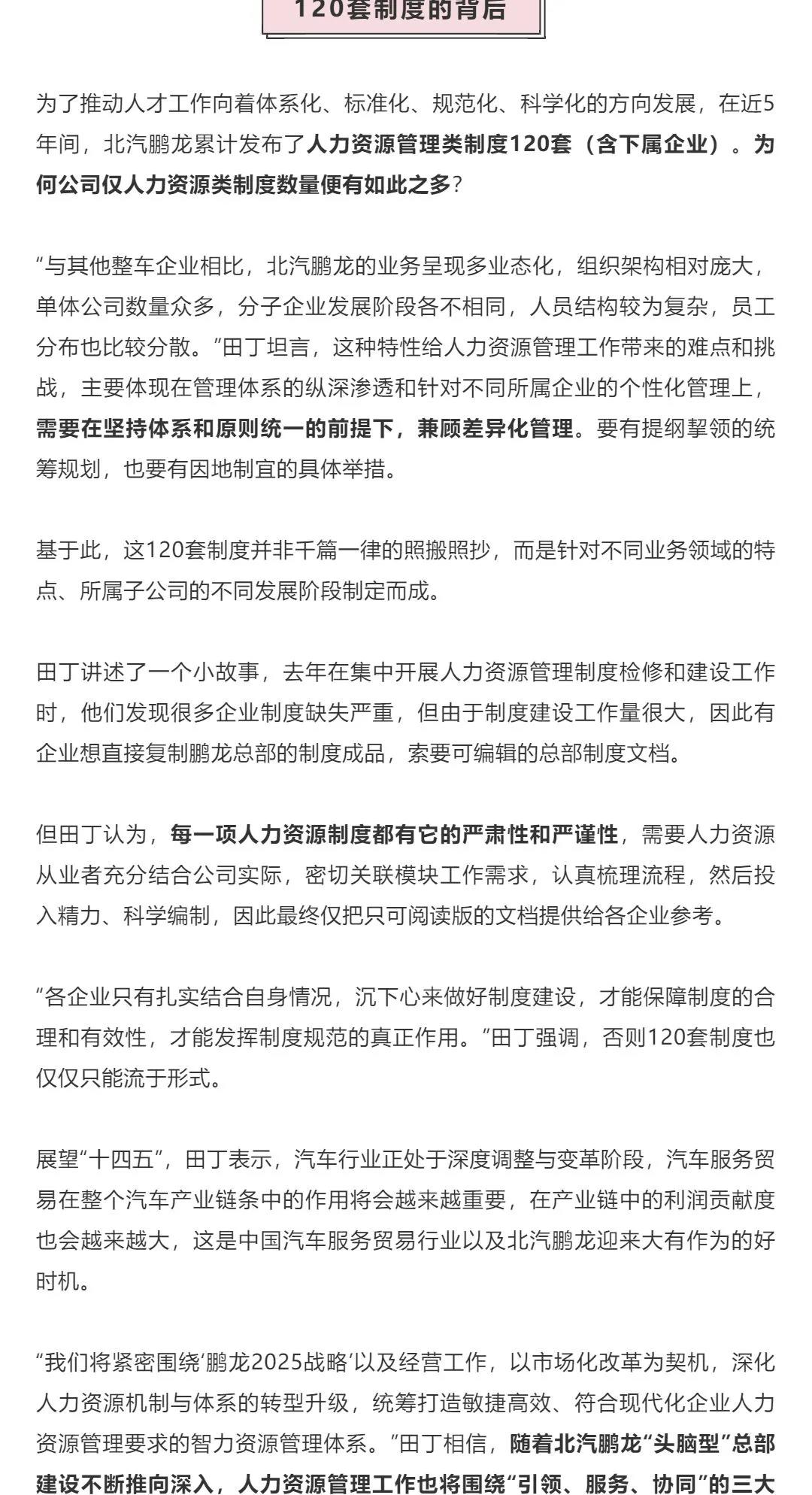 120套制度的背后

为了推动人才工作向着体系化、标准化、规范化、科学化的方向发展，在近5年间，北汽鹏龙累计发布了人力资源管理类制度120套（含下属企业）。为何公司仅人力资源类制度数量便有如此之多？

“与其他整车企业相比，北汽鹏龙的业务呈现多业态化，组织架构相对庞大，单体公司数量众多，分子企业发展阶段各不相同，人员结构较为复杂，员工分布也比较分散。”田丁坦言，这种特性给人力资源管理工作带来的难点和挑战，主要体现在管理体系的纵深渗透和针对不同所属企业的个性化管理上，需要在坚持体系和原则统一的前提下，兼顾差异化管理。要有提纲挈领的统筹规划，也要有因地制宜的具体举措。

基于此，这120套制度并非千篇一律的照搬照抄，而是针对不同业务领域的特点、所属子公司的不同发展阶段制定而成。

田丁讲述了一个小故事，去年在集中开展人力资源管理制度检修和建设工作时，他们发现很多企业制度缺失严重，但由于制度建设工作量很大，因此有企业想直接复制鹏龙总部的制度成品，索要可编辑的总部制度文档。

但田丁认为，每一项人力资源制度都有它的严肃性和严谨性，需要人力资源从业者充分结合公司实际，密切关联模块工作需求，认真梳理流程，然后投入精力、科学编制，因此最终仅把只可阅读版的文档提供给各企业参考。

“各企业只有扎实结合自身情况，沉下心来做好制度建设，才能保障制度的合理和有效性，才能发挥制度规范的真正作用。”田丁强调，否则120套制度也仅仅只能流于形式。

展望“十四五”，田丁表示，汽车行业正处于深度调整与变革阶段，汽车服务贸易在整个汽车产业链条中的作用将会越来越重要，在产业链中的利润贡献度也会越来越大，这是中国汽车服务贸易行业以及北汽鹏龙迎来大有作为的好时机。

“我们将紧密围绕‘鹏龙2025战略’以及经营工作，以市场化改革为契机，深化人力资源机制与体系的转型升级，统筹打造敏捷高效、符合现代化企业人力资源管理要求的智力资源管理体系。”田丁相信，随着北汽鹏龙“头脑型”总部建设不断推向深入，人力资源管理工作也将围绕“引领、服务、协同”的三大